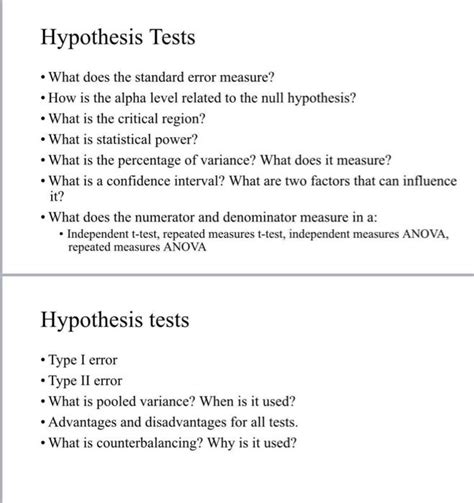 Hypothesis Tests

• What does the standard error measure?
• How is the alpha level related to the null hypothesis?
• What is the critical region?
• What is statistical power?
• What is the percentage of variance? What does it measure?
• What is a confidence interval? What are two factors that can influence it?
• What does the numerator and denominator measure in a:
  • Independent t-test, repeated measures t-test, independent measures ANOVA, repeated measures ANOVA

Hypothesis tests

• Type I error
• Type II error
• What is pooled variance? When is it used?
• Advantages and disadvantages for all tests.
• What is counterbalancing? Why is it used?